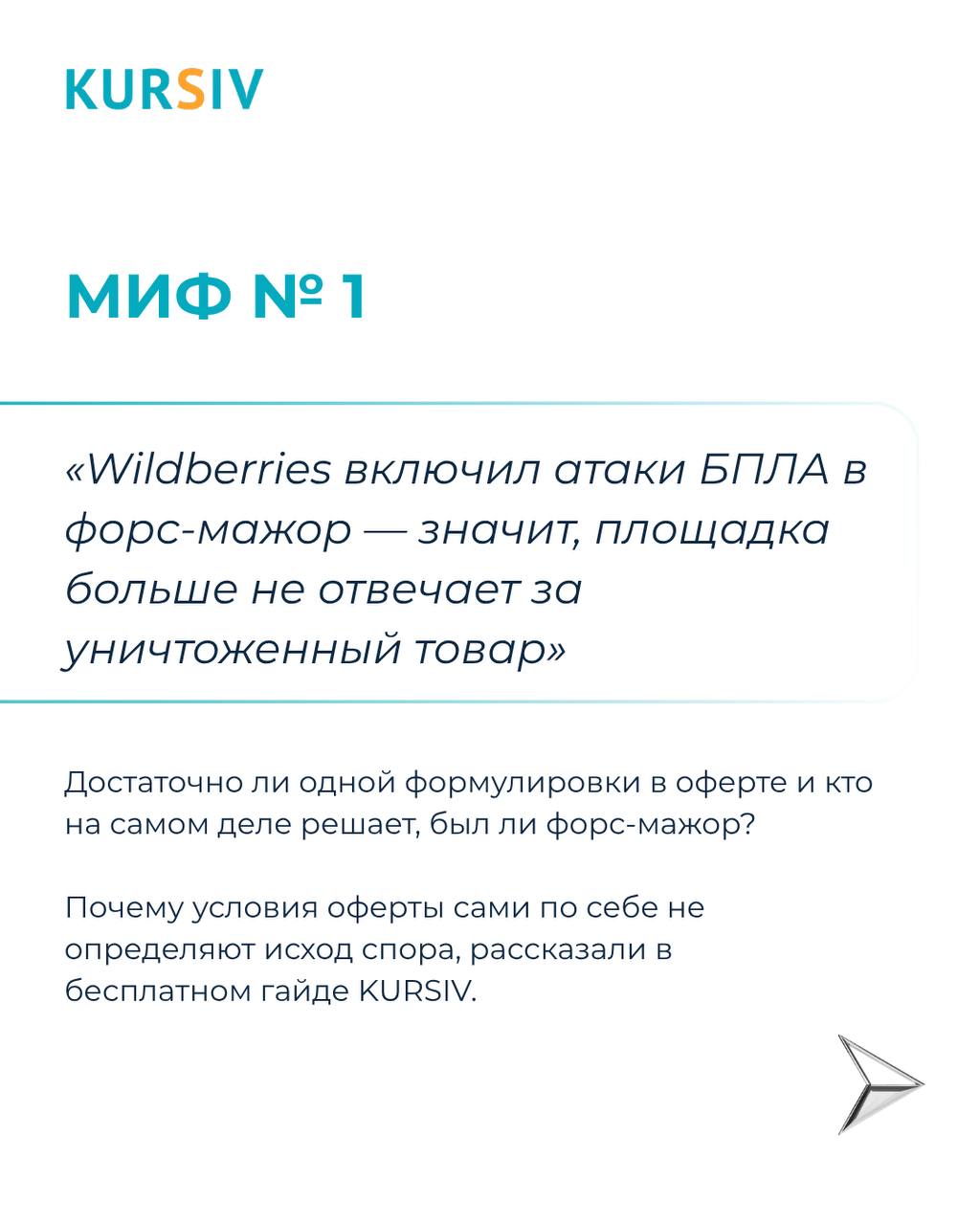 KURSIV

МИФ № 1

«Wildberries включил атаки БПЛА в форс-мажор — значит, площадка больше не отвечает за уничтоженный товар»

Достаточно ли одной формулировки в оферте и кто на самом деле решает, был ли форс-мажор?

Почему условия оферты сами по себе не определяют исход спора, рассказали в бесплатном гайде KURSIV.